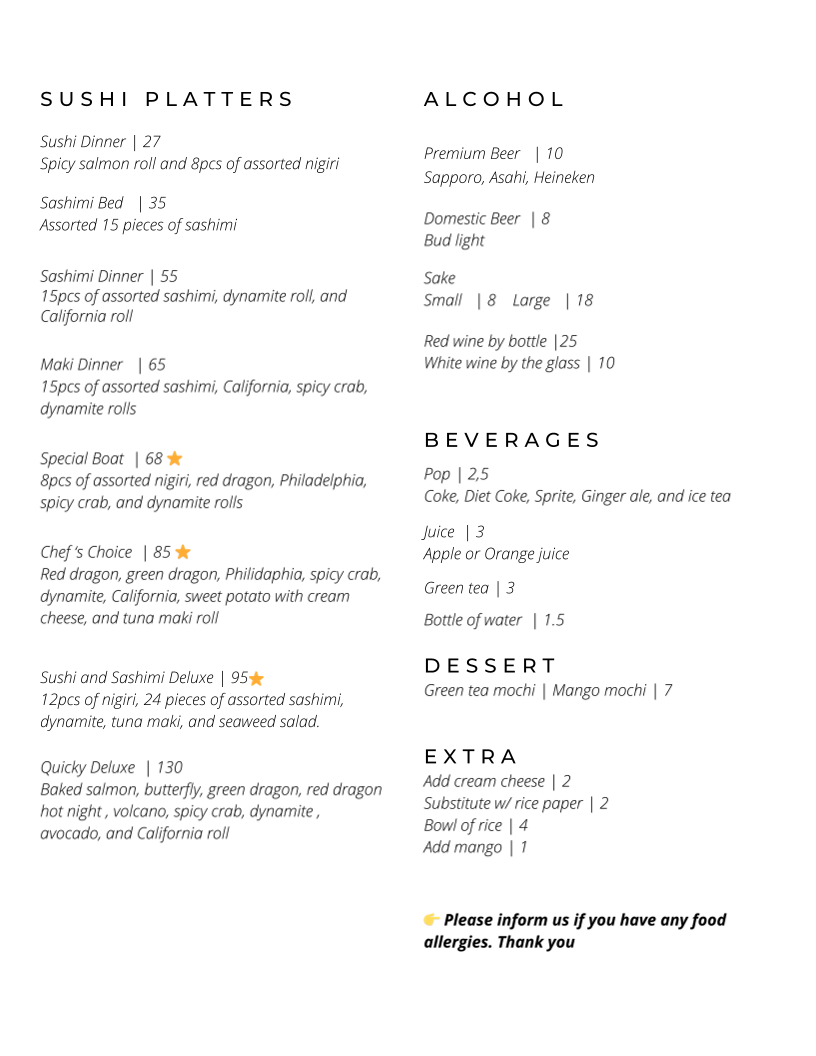 SUSHI PLATTERS

Sushi Dinner | 27
Spicy salmon roll and 8pcs of assorted nigiri

Sashimi Bed | 35
Assorted 15 pieces of sashimi

Sashimi Dinner | 55
15pcs of assorted sashimi, dynamite roll, and California roll

Maki Dinner | 65
15pcs of assorted sashimi, California, spicy crab, dynamite rolls

Special Boat | 68
8pcs of assorted nigiri, red dragon, Philadelphia, spicy crab, and dynamite rolls

Chef 's Choice | 85
Red dragon, green dragon, Philidaphia, spicy crab, dynamite, California, sweet potato with cream cheese, and tuna maki roll

Sushi and Sashimi Deluxe | 95
12pcs of nigiri, 24 pieces of assorted sashimi, dynamite, tuna maki, and seaweed salad.

Quicky Deluxe | 130
Baked salmon, butterfly, green dragon, red dragon hot night , volcano, spicy crab, dynamite , avocado, and California roll

ALCOHOL

Premium Beer | 10
Sapporo, Asahi, Heineken

Domestic Beer | 8
Bud light

Sake
Small | 8 Large | 18

Red wine by bottle |25
White wine by the glass | 10

BEVERAGES

Pop | 2,5
Coke, Diet Coke, Sprite, Ginger ale, and ice tea

Juice | 3
Apple or Orange juice

Green tea | 3

Bottle of water | 1.5

DESSERT
Green tea mochi | Mango mochi | 7

EXTRA
Add cream cheese | 2
Substitute w/ rice paper | 2
Bowl of rice | 4
Add mango | 1

Please inform us if you have any food allergies. Thank you